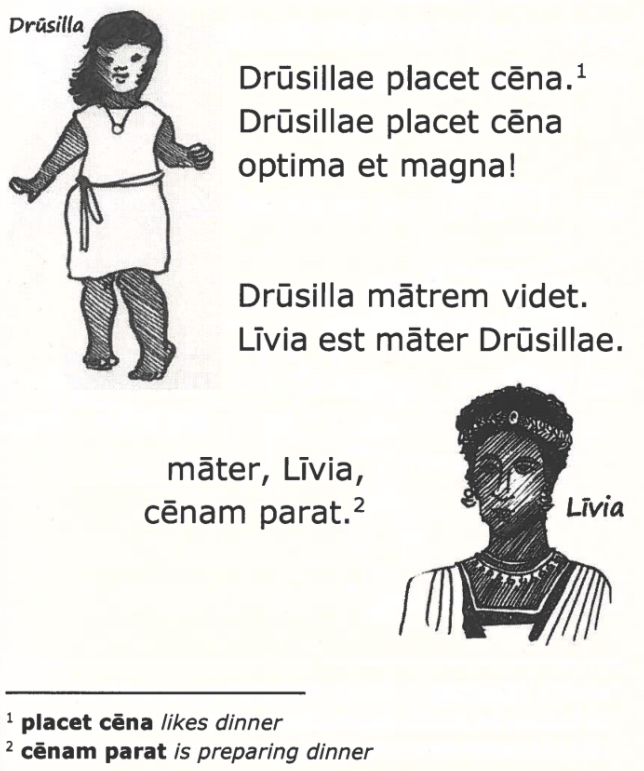 Drūsilla

Drūsillae placet cēna.$^{1}$
Drūsillae placet cēna
optima et magna!

Drūsilla mātrem videt.
Līvia est māter Drūsillae.

māter, Līvia,
cēnam parat.$^{2}$

Līvia

$^{1}$ placet cēna likes dinner
$^{2}$ cēnam parat is preparing dinner